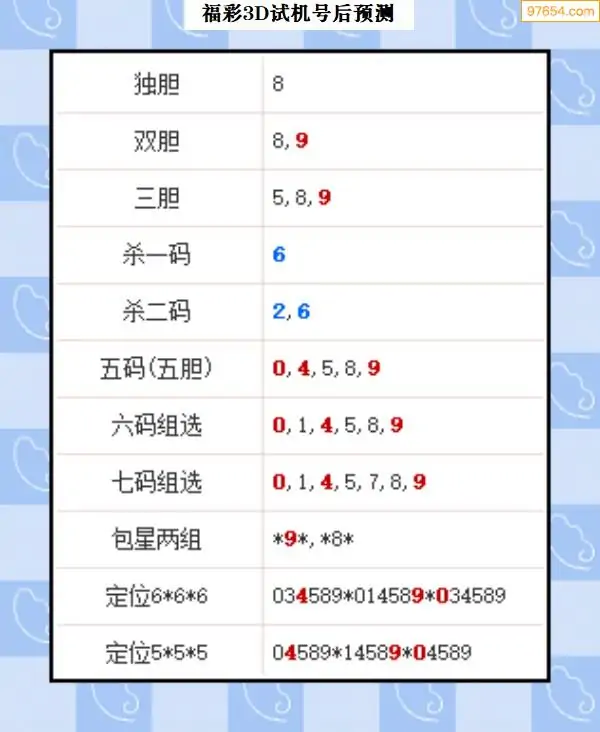 福彩3D试机号后预测

97654.com

| 独胆 | 8 |
|---|---|
| 双胆 | 8, 9 |
| 三胆 | 5, 8, 9 |
| 杀一码 | 6 |
| 杀二码 | 2, 6 |
| 五码(五胆) | 0, 4, 5, 8, 9 |
| 六码组选 | 0, 1, 4, 5, 8, 9 |
| 七码组选 | 0, 1, 4, 5, 7, 8, 9 |
| 包星两组 | \*9\*, \*8\* |
| 定位6\*6\*6 | 034589\*014589\*034589 |
| 定位5\*5\*5 | 04589\*14589\*04589 |